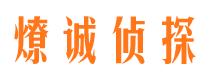 燎诚侦探